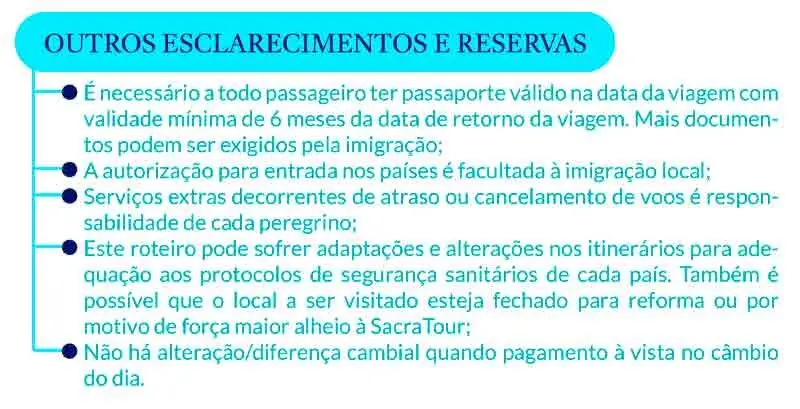 OUTROS ESCLARECIMENTOS E RESERVAS

• É necessário a todo passageiro ter passaporte válido na data da viagem com validade mínima de 6 meses da data de retorno da viagem. Mais documentos podem ser exigidos pela imigração;
• A autorização para entrada nos países é facultada à imigração local;
• Serviços extras decorrentes de atraso ou cancelamento de voos é responsabilidade de cada peregrino;
• Este roteiro pode sofrer adaptações e alterações nos itinerários para adequação aos protocolos de segurança sanitários de cada país. Também é possível que o local a ser visitado esteja fechado para reforma ou por motivo de força maior alheio à SacraTour;
• Não há alteração/diferença cambial quando pagamento à vista no câmbio do dia.